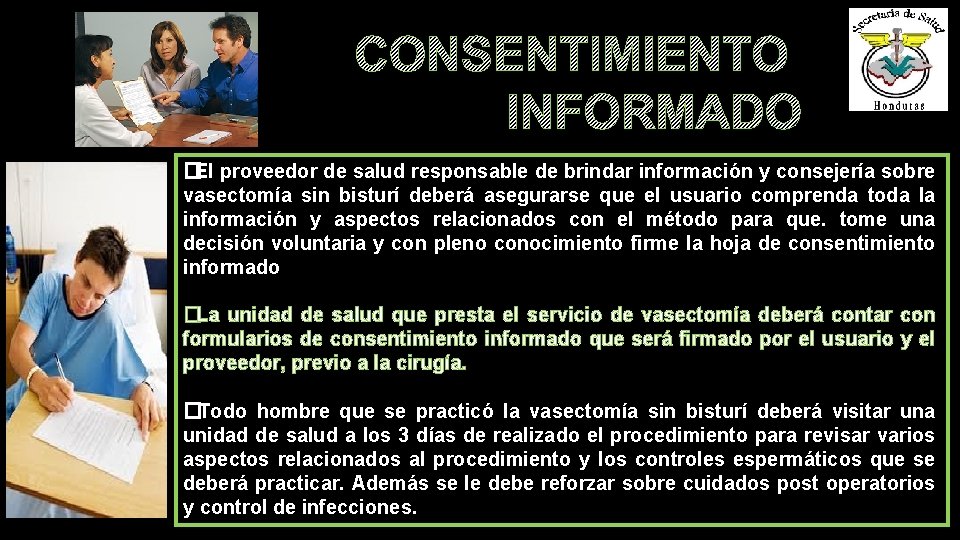 CONSENTIMIENTO INFORMADO

Secretaría de Salud
Honduras

El proveedor de salud responsable de brindar información y consejería sobre vasectomía sin bisturí deberá asegurarse que el usuario comprenda toda la información y aspectos relacionados con el método para que. tome una decisión voluntaria y con pleno conocimiento firme la hoja de consentimiento informado

La unidad de salud que presta el servicio de vasectomía deberá contar con formularios de consentimiento informado que será firmado por el usuario y el proveedor, previo a la cirugía.

Todo hombre que se practicó la vasectomía sin bisturí deberá visitar una unidad de salud a los 3 días de realizado el procedimiento para revisar varios aspectos relacionados al procedimiento y los controles espermáticos que se deberá practicar. Además se le debe reforzar sobre cuidados post operatorios y control de infecciones.